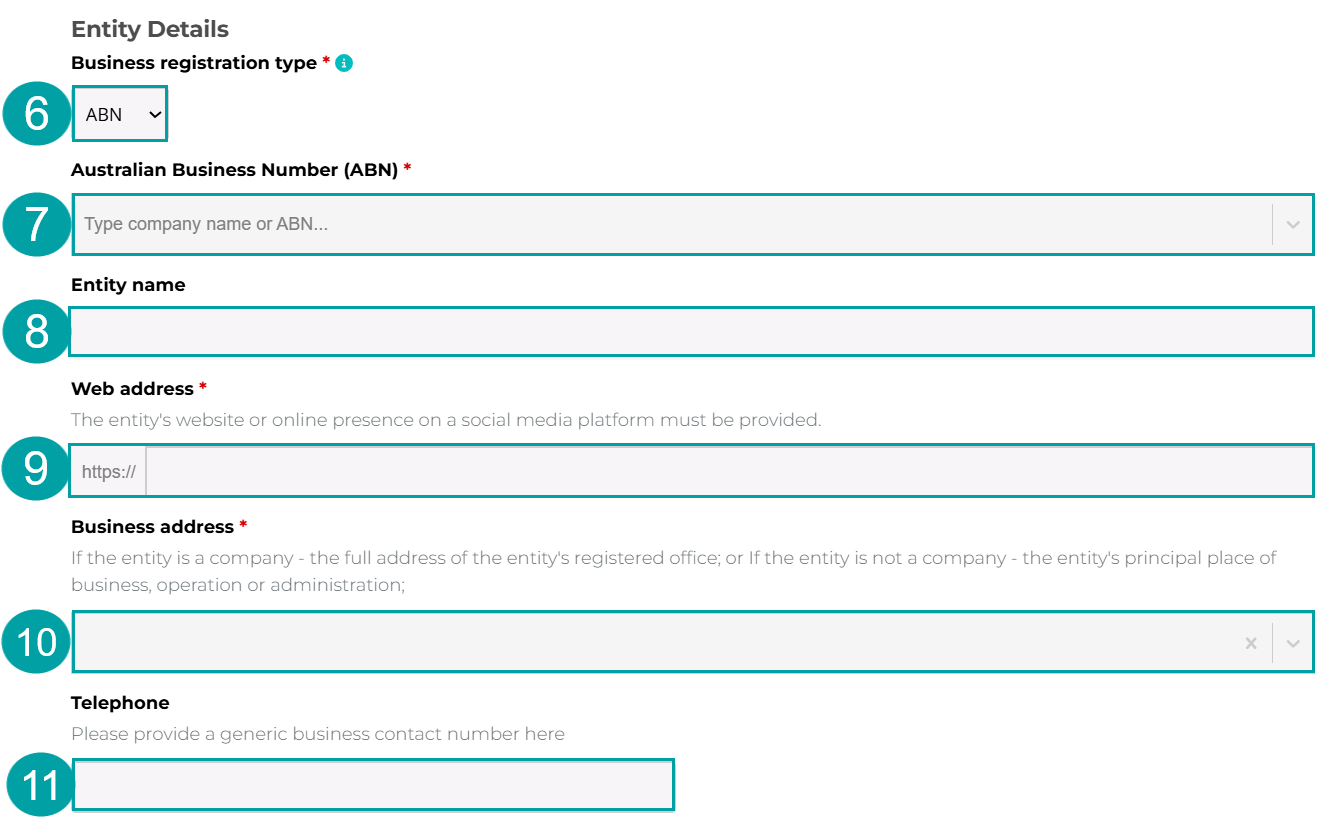 Entity Details

Business registration type *

6

ABN

Australian Business Number (ABN) *

7

Type company name or ABN...

Entity name

8

Web address *

The entity's website or online presence on a social media platform must be provided.

9

https://

Business address *

If the entity is a company - the full address of the entity's registered office; or If the entity is not a company - the entity's principal place of business, operation or administration;

10

×

Telephone

Please provide a generic business contact number here

11